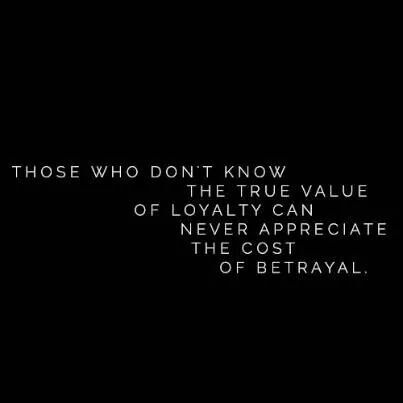 THOSE WHO DON'T KNOW THE TRUE VALUE OF LOYALTY CAN NEVER APPRECIATE THE COST OF BETRAYAL.